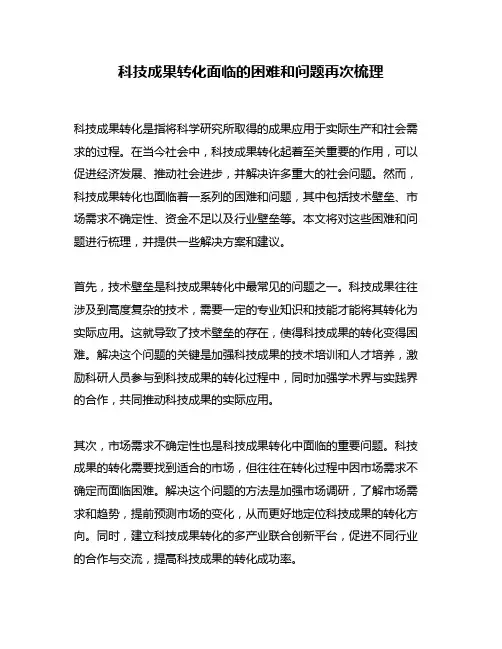 科技成果转化面临的困难和问题再次梳理

科技成果转化是指将科学研究所取得的成果应用于实际生产和社会需求的过程。在当今社会中，科技成果转化起着至关重要的作用，可以促进经济发展、推动社会进步，并解决许多重大的社会问题。然而，科技成果转化也面临着一系列的困难和问题，其中包括技术壁垒、市场需求不确定性、资金不足以及行业壁垒等。本文将对这些困难和问题进行梳理，并提供一些解决方案和建议。

首先，技术壁垒是科技成果转化中最常见的问题之一。科技成果往往涉及到高度复杂的技术，需要一定的专业知识和技能才能将其转化为实际应用。这就导致了技术壁垒的存在，使得科技成果的转化变得困难。解决这个问题的关键是加强科技成果的技术培训和人才培养，激励科研人员参与到科技成果的转化过程中，同时加强学术界与实践界的合作，共同推动科技成果的实际应用。

其次，市场需求不确定性也是科技成果转化中面临的重要问题。科技成果的转化需要找到适合的市场，但往往在转化过程中因市场需求不确定而面临困难。解决这个问题的方法是加强市场调研，了解市场需求和趋势，提前预测市场的变化，从而更好地定位科技成果的转化方向。同时，建立科技成果转化的多产业联合创新平台，促进不同行业的合作与交流，提高科技成果的转化成功率。